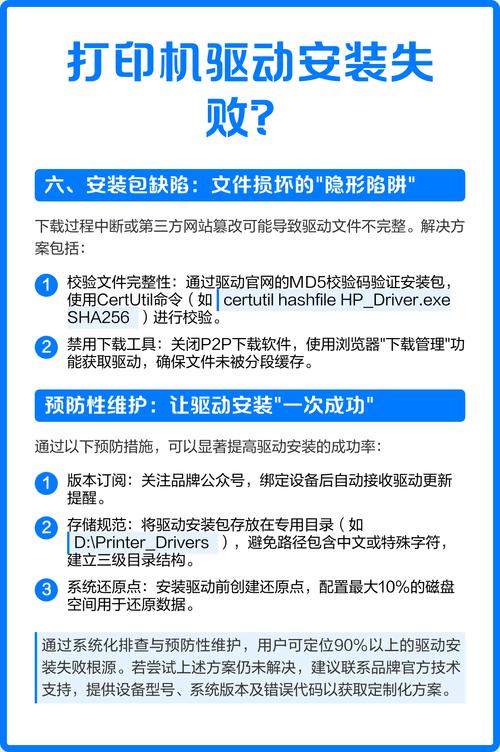 打印机驱动安装失败?

六、安装包缺陷：文件损坏的"隐形陷阱"

下载过程中断或第三方网站篡改可能导致驱动文件不完整。解决方案包括：

1 校验文件完整性：通过驱动官网的MD5校验码验证安装包，使用CertUtil命令（如 certutil hashfile HP_Driver.exe SHA256 ）进行校验。

2 禁用下载工具：关闭P2P下载软件，使用浏览器"下载管理"功能获取驱动，确保文件未被分段缓存。

预防性维护：让驱动安装"一次成功"

通过以下预防措施，可以显著提高驱动安装的成功率：

1 版本订阅：关注品牌公众号，绑定设备后自动接收驱动更新提醒。

2 存储规范：将驱动安装包存放在专用目录（如 D:\Printer_Drivers ），避免路径包含中文或特殊字符，建立三级目录结构。

3 系统还原点：安装驱动前创建还原点，配置最大10%的磁盘空间用于还原数据。

通过系统化排查与预防性维护，用户可定位90%以上的驱动安装失败根源。若尝试上述方案仍未解决，建议联系品牌官方技术支持，提供设备型号、系统版本及错误代码以获取定制化方案。